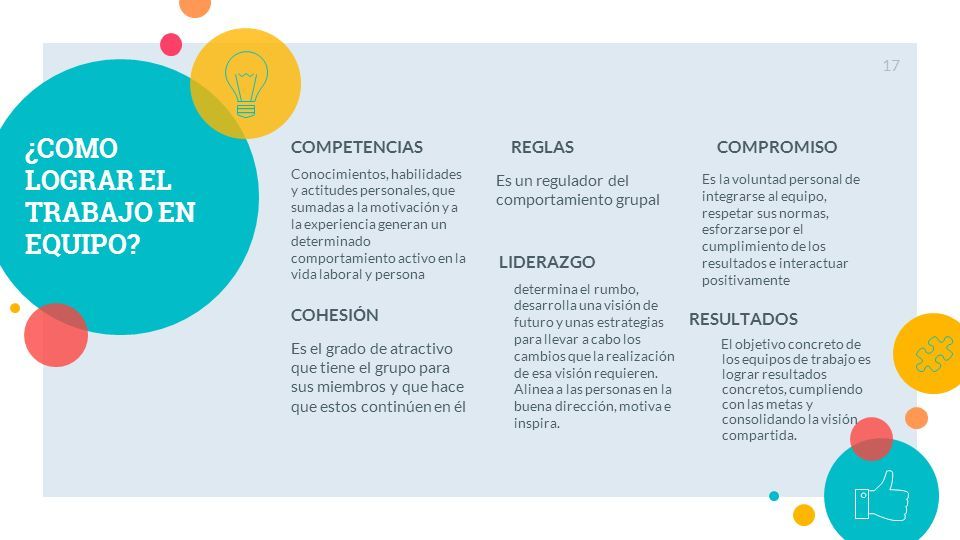 17

¿COMO LOGRAR EL TRABAJO EN EQUIPO?

COMPETENCIAS

Conocimientos, habilidades y actitudes personales, que sumadas a la motivación y a la experiencia generan un determinado comportamiento activo en la vida laboral y persona

COHESIÓN

Es el grado de atractivo que tiene el grupo para sus miembros y que hace que estos continúen en él

REGLAS

Es un regulador del comportamiento grupal

LIDERAZGO

determina el rumbo, desarrolla una visión de futuro y unas estrategias para llevar a cabo los cambios que la realización de esa visión requieren. Alinea a las personas en la buena dirección, motiva e inspira.

COMPROMISO

Es la voluntad personal de integrarse al equipo, respetar sus normas, esforzarse por el cumplimiento de los resultados e interactuar positivamente

RESULTADOS

El objetivo concreto de los equipos de trabajo es lograr resultados concretos, cumpliendo con las metas y consolidando la visión compartida.